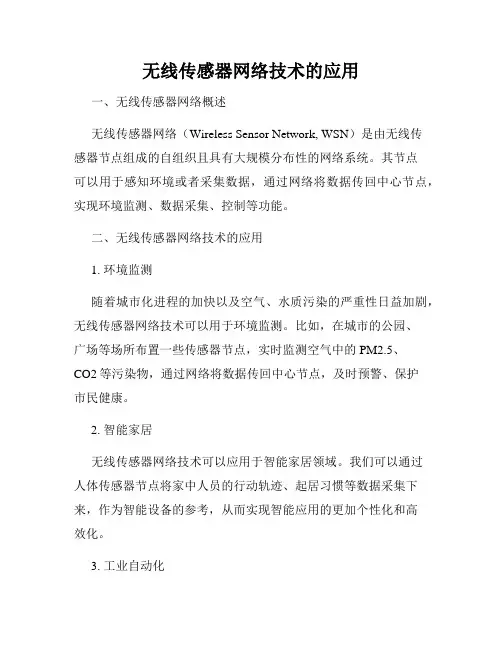 无线传感器网络技术的应用

一、无线传感器网络概述

无线传感器网络（Wireless Sensor Network, WSN）是由无线传感器节点组成的自组织且具有大规模分布性的网络系统。其节点可以用于感知环境或者采集数据，通过网络将数据传回中心节点，实现环境监测、数据采集、控制等功能。

二、无线传感器网络技术的应用

1. 环境监测

随着城市化进程的加快以及空气、水质污染的严重性日益加剧，无线传感器网络技术可以用于环境监测。比如，在城市的公园、广场等场所布置一些传感器节点，实时监测空气中的 PM2.5、CO2 等污染物，通过网络将数据传回中心节点，及时预警、保护市民健康。

2. 智能家居

无线传感器网络技术可以应用于智能家居领域。我们可以通过人体传感器节点将家中人员的行动轨迹、起居习惯等数据采集下来，作为智能设备的参考，从而实现智能应用的更加个性化和高效化。

3. 工业自动化